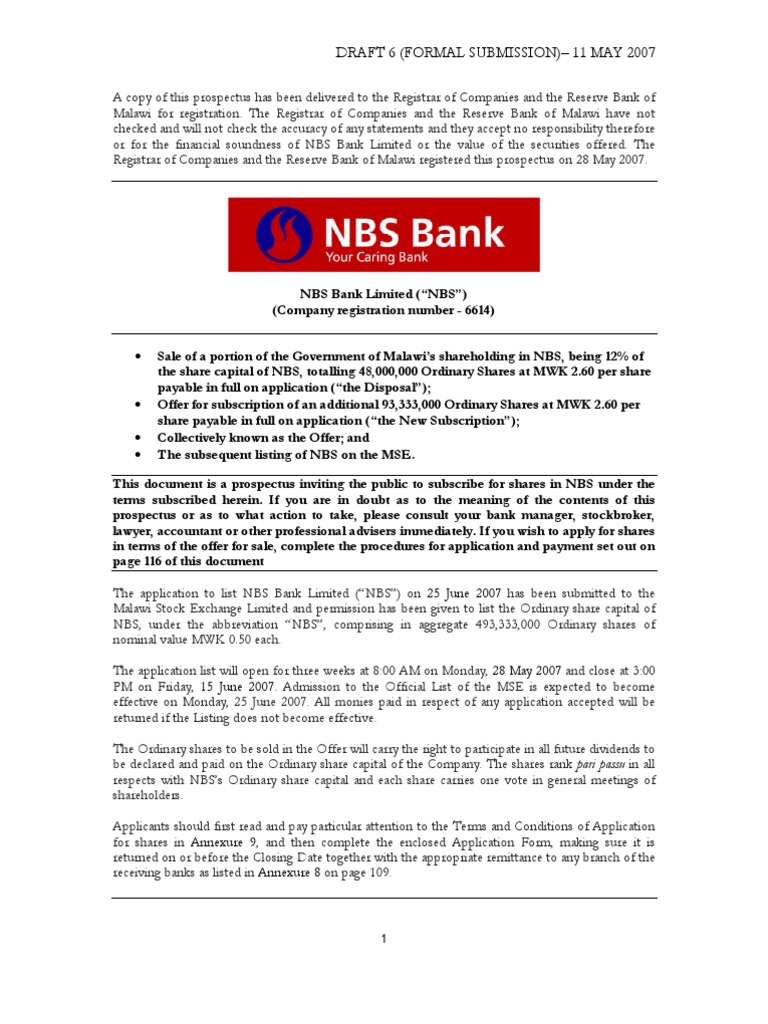 DRAFT 6 (FORMAL SUBMISSION)– 11 MAY 2007

A copy of this prospectus has been delivered to the Registrar of Companies and the Reserve Bank of Malawi for registration. The Registrar of Companies and the Reserve Bank of Malawi have not checked and will not check the accuracy of any statements and they accept no responsibility therefore or for the financial soundness of NBS Bank Limited or the value of the securities offered. The Registrar of Companies and the Reserve Bank of Malawi registered this prospectus on 28 May 2007.

NBS Bank
Your Caring Bank

NBS Bank Limited (“NBS”)
(Company registration number - 6614)

• Sale of a portion of the Government of Malawi’s shareholding in NBS, being 12% of the share capital of NBS, totalling 48,000,000 Ordinary Shares at MWK 2.60 per share payable in full on application (“the Disposal”);
• Offer for subscription of an additional 93,333,000 Ordinary Shares at MWK 2.60 per share payable in full on application (“the New Subscription”);
• Collectively known as the Offer; and
• The subsequent listing of NBS on the MSE.

This document is a prospectus inviting the public to subscribe for shares in NBS under the terms subscribed herein. If you are in doubt as to the meaning of the contents of this prospectus or as to what action to take, please consult your bank manager, stockbroker, lawyer, accountant or other professional advisers immediately. If you wish to apply for shares in terms of the offer for sale, complete the procedures for application and payment set out on page 116 of this document

The application to list NBS Bank Limited (“NBS”) on 25 June 2007 has been submitted to the Malawi Stock Exchange Limited and permission has been given to list the Ordinary share capital of NBS, under the abbreviation “NBS”, comprising in aggregate 493,333,000 Ordinary shares of nominal value MWK 0.50 each.

The application list will open for three weeks at 8:00 AM on Monday, 28 May 2007 and close at 3:00 PM on Friday, 15 June 2007. Admission to the Official List of the MSE is expected to become effective on Monday, 25 June 2007. All monies paid in respect of any application accepted will be returned if the Listing does not become effective.

The Ordinary shares to be sold in the Offer will carry the right to participate in all future dividends to be declared and paid on the Ordinary share capital of the Company. The shares rank pari passu in all respects with NBS’s Ordinary share capital and each share carries one vote in general meetings of shareholders.

Applicants should first read and pay particular attention to the Terms and Conditions of Application for shares in Annexure 9, and then complete the enclosed Application Form, making sure it is returned on or before the Closing Date together with the appropriate remittance to any branch of the receiving banks as listed in Annexure 8 on page 109.

1